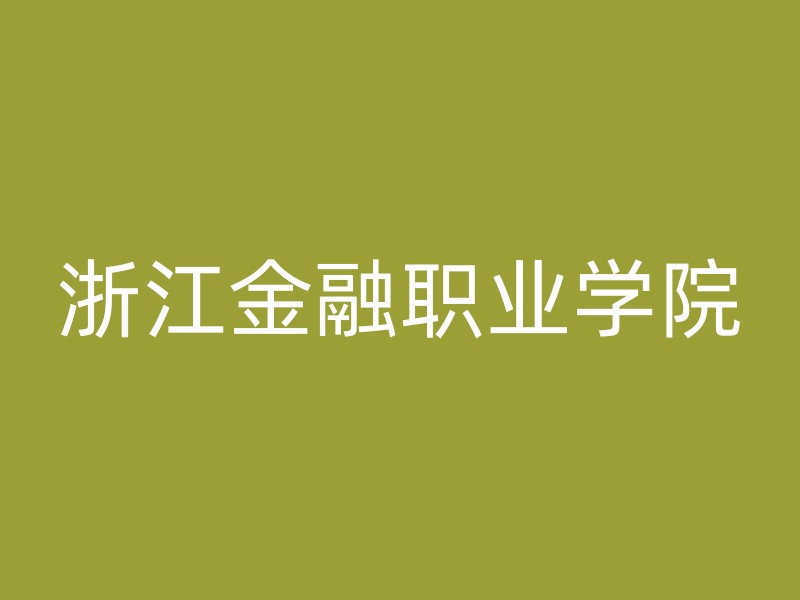 浙江金融职业学院